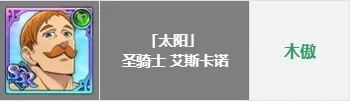 SSR

「太阳」
圣骑士 艾斯卡诺

木傲